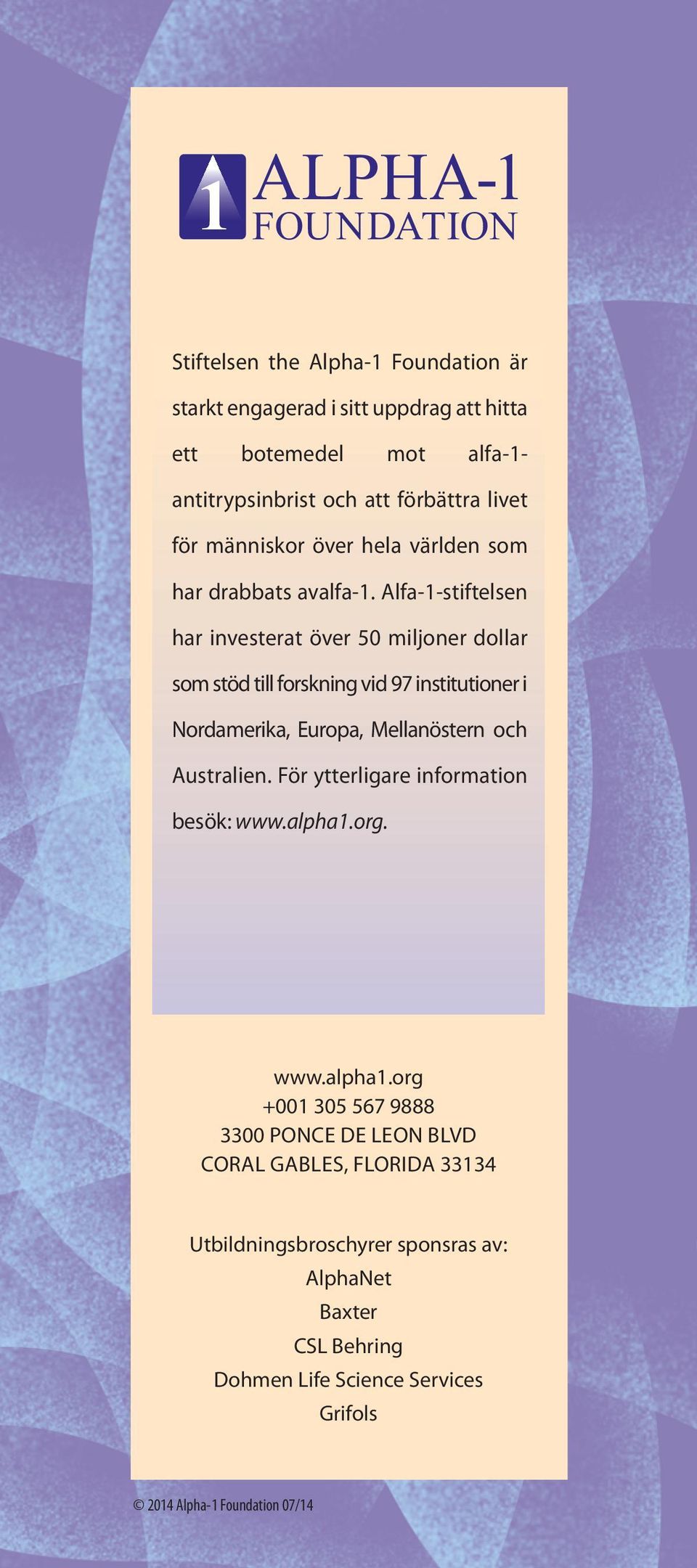 1 ALPHA-1 FOUNDATION

Stiftelsen the Alpha-1 Foundation är starkt engagerad i sitt uppdrag att hitta ett botemedel mot alfa-1-antitrypsinbrist och att förbättra livet för människor över hela världen som har drabbats avalfa-1. Alfa-1-stiftelsen har investerat över 50 miljoner dollar som stöd till forskning vid 97 institutioner i Nordamerika, Europa, Mellanöstern och Australien. För ytterligare information besök: www.alpha1.org.

www.alpha1.org
+001 305 567 9888
3300 PONCE DE LEON BLVD
CORAL GABLES, FLORIDA 33134

Utbildningsbroschyrer sponsras av:
AlphaNet
Baxter
CSL Behring
Dohmen Life Science Services
Grifols

© 2014 Alpha-1 Foundation 07/14